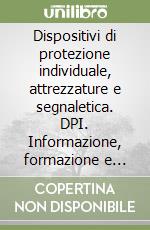 unilibro

Dispositivi di protezione individuale, attrezzature e segnaletica. DPI. Informazione, formazione e...

COPERTINA NON DISPONIBILE